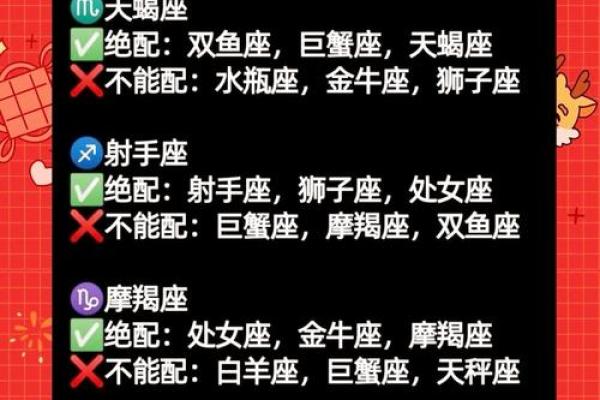 ♏天蝎座
✅绝配：双鱼座，巨蟹座，天蝎座
❌不能配：水瓶座，金牛座，狮子座

♐射手座
✅绝配：射手座，狮子座，处女座
❌不能配：巨蟹座，摩羯座，双鱼座

♑摩羯座
✅绝配：处女座，金牛座，摩羯座
❌不能配：白羊座，巨蟹座，天秤座